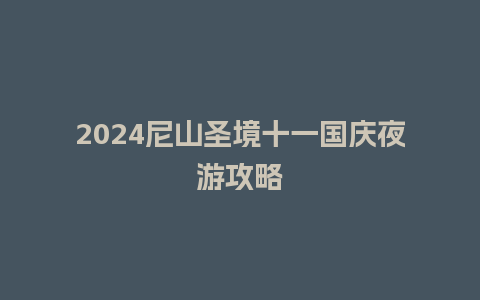 2024尼山圣境十一国庆夜游攻略